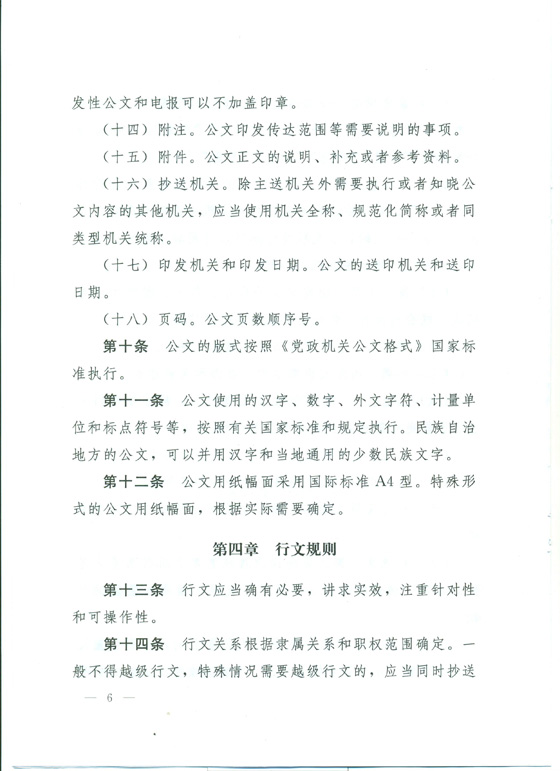 发性公文和电报可以不加盖印章。

（十四）附注。公文印发传达范围等需要说明的事项。

（十五）附件。公文正文的说明、补充或者参考资料。

（十六）抄送机关。除主送机关外需要执行或者知晓公文内容的其他机关，应当使用机关全称、规范化简称或者同类型机关统称。

（十七）印发机关和印发日期。公文的送印机关和送印日期。

（十八）页码。公文页数顺序号。

第十条　公文的版式按照《党政机关公文格式》国家标准执行。

第十一条　公文使用的汉字、数字、外文字符、计量单位和标点符号等，按照有关国家标准和规定执行。民族自治地方的公文，可以并用汉字和当地通用的少数民族文字。

第十二条　公文用纸幅面采用国际标准A4型。特殊形式的公文用纸幅面，根据实际需要确定。

第四章　行文规则

第十三条　行文应当确有必要，讲求实效，注重针对性和可操作性。

第十四条　行文关系根据隶属关系和职权范围确定。一般不得越级行文，特殊情况需要越级行文的，应当同时抄送

— 6 —